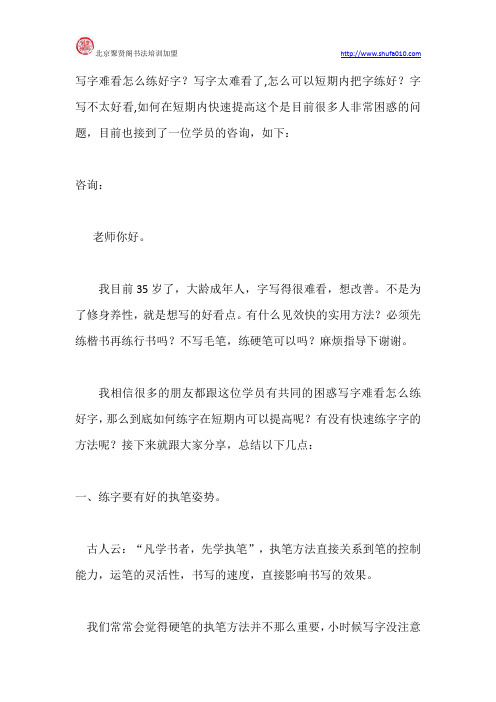 北京聚贤阁书法培训加盟

http://www.shufa010.com

写字难看怎么练好字？写字太难看了,怎么可以短期内把字练好？字写不太好看,如何在短期内快速提高这个是目前很多人非常困惑的问题，目前也接到了一位学员的咨询，如下：

咨询：

老师你好。

我目前 35 岁了，大龄成年人，字写得很难看，想改善。不是为了修身养性，就是想写的好看点。有什么见效快的实用方法？必须先练楷书再练行书吗？不写毛笔，练硬笔可以吗？麻烦指导下谢谢。

我相信很多的朋友都跟这位学员有共同的困惑写字难看怎么练好字，那么到底如何练字在短期内可以提高呢？有没有快速练字字的方法呢？接下来就跟大家分享，总结以下几点：

一、练字要有好的执笔姿势。

古人云：“凡学书者，先学执笔”，执笔方法直接关系到笔的控制能力，运笔的灵活性，书写的速度，直接影响书写的效果。

我们常常会觉得硬笔的执笔方法并不那么重要，小时候写字没注意